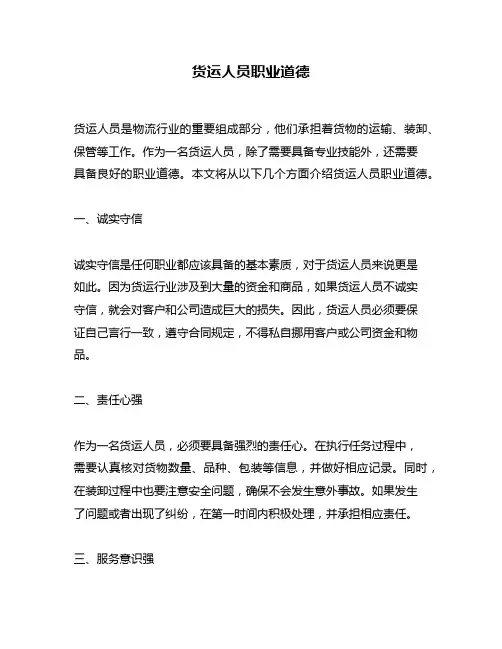 货运人员职业道德

货运人员是物流行业的重要组成部分，他们承担着货物的运输、装卸、保管等工作。作为一名货运人员，除了需要具备专业技能外，还需要具备良好的职业道德。本文将从以下几个方面介绍货运人员职业道德。

一、诚实守信

诚实守信是任何职业都应该具备的基本素质，对于货运人员来说更是如此。因为货运行业涉及到大量的资金和商品，如果货运人员不诚实守信，就会对客户和公司造成巨大的损失。因此，货运人员必须要保证自己言行一致，遵守合同规定，不得私自挪用客户或公司资金和物品。

二、责任心强

作为一名货运人员，必须要具备强烈的责任心。在执行任务过程中，需要认真核对货物数量、品种、包装等信息，并做好相应记录。同时，在装卸过程中也要注意安全问题，确保不会发生意外事故。如果发生了问题或者出现了纠纷，在第一时间内积极处理，并承担相应责任。

三、服务意识强